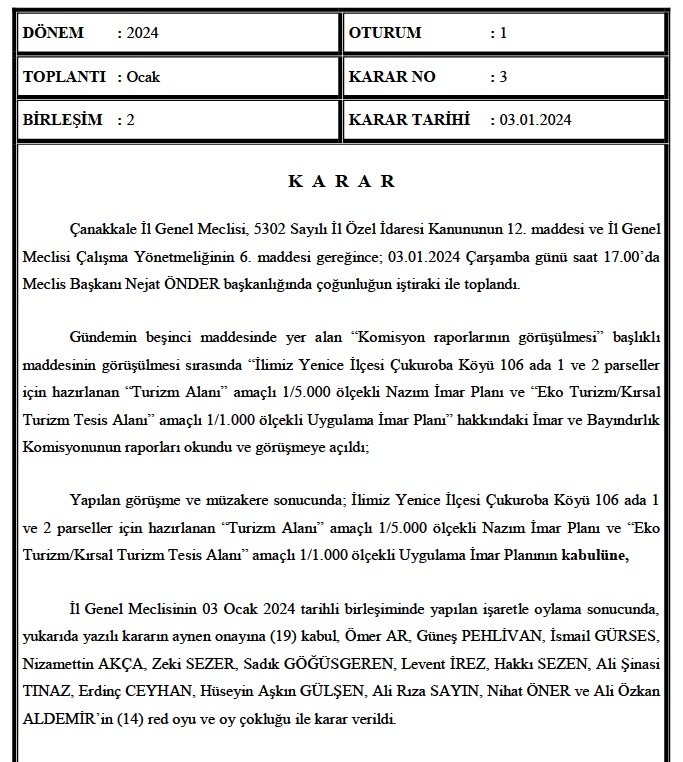 | DÖNEM : 2024 | OTURUM : 1 |
|---|---|
| TOPLANTI : Ocak | KARAR NO : 3 |
| BİRLEŞİM : 2 | KARAR TARİHİ : 03.01.2024 |

K A R A R

Çanakkale İl Genel Meclisi, 5302 Sayılı İl Özel İdaresi Kanununun 12. maddesi ve İl Genel Meclisi Çalışma Yönetmeliğinin 6. maddesi gereğince; 03.01.2024 Çarşamba günü saat 17.00'da Meclis Başkanı Nejat ÖNDER başkanlığında çoğunluğun iştiraki ile toplandı.

Gündemin beşinci maddesinde yer alan "Komisyon raporlarının görüşülmesi" başlıklı maddesinin görüşülmesi sırasında "İlimiz Yenice İlçesi Çukuroba Köyü 106 ada 1 ve 2 parseller için hazırlanan "Turizm Alanı" amaçlı 1/5.000 ölçekli Nazım İmar Planı ve "Eko Turizm/Kırsal Turizm Tesis Alanı" amaçlı 1/1.000 ölçekli Uygulama İmar Planı" hakkındaki İmar ve Bayındırlık Komisyonunun raporları okundu ve görüşmeye açıldı;

Yapılan görüşme ve müzakere sonucunda; İlimiz Yenice İlçesi Çukuroba Köyü 106 ada 1 ve 2 parseller için hazırlanan "Turizm Alanı" amaçlı 1/5.000 ölçekli Nazım İmar Planı ve "Eko Turizm/Kırsal Turizm Tesis Alanı" amaçlı 1/1.000 ölçekli Uygulama İmar Planının kabulüne,

İl Genel Meclisinin 03 Ocak 2024 tarihli birleşiminde yapılan işaretle oylama sonucunda, yukarıda yazılı kararın aynen onayına (19) kabul, Ömer AR, Güneş PEHLİVAN, İsmail GÜRSES, Nizamettin AKÇA, Zeki SEZER, Sadık GÖĞÜSGEREN, Levent İREZ, Hakkı SEZEN, Ali Şinasi TINAZ, Erdinç CEYHAN, Hüseyin Aşkın GÜLŞEN, Ali Rıza SAYIN, Nihat ÖNER ve Ali Özkan ALDEMİR'in (14) red oyu ve oy çokluğu ile karar verildi.